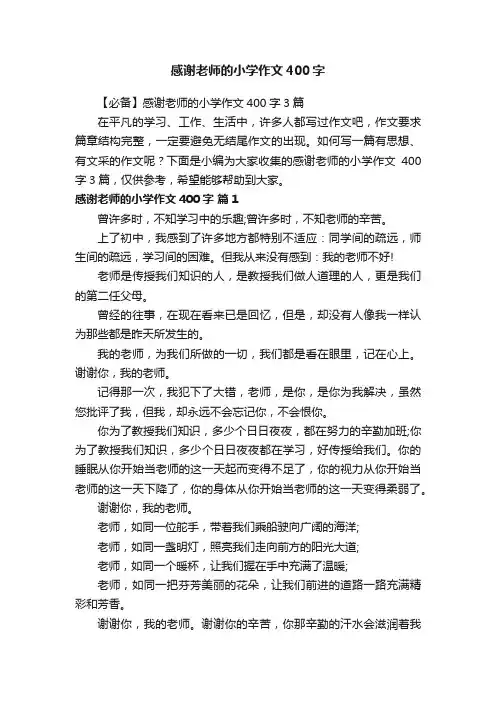 感谢老师的小学作文400字

【必备】感谢老师的小学作文400字3篇

在平凡的学习、工作、生活中，许多人都写过作文吧，作文要求篇章结构完整，一定要避免无结尾作文的出现。如何写一篇有思想、有文采的作文呢？下面是小编为大家收集的感谢老师的小学作文 400字3篇，仅供参考，希望能够帮助到大家。

感谢老师的小学作文400字 篇1

曾许多时，不知学习中的乐趣;曾许多时，不知老师的辛苦。

上了初中，我感到了许多地方都特别不适应：同学间的疏远，师生间的疏远，学习间的困难。但我从来没有感到：我的老师不好!

老师是传授我们知识的人，是教授我们做人道理的人，更是我们的第二任父母。

曾经的往事，在现在看来已是回忆，但是，却没有人像我一样认为那些都是昨天所发生的。

我的老师，为我们所做的一切，我们都是看在眼里，记在心上。谢谢你，我的老师。

记得那一次，我犯下了大错，老师，是你，是你为我解决，虽然您批评了我，但我，却永远不会忘记你，不会恨你。

你为了教授我们知识，多少个日日夜夜，都在努力的辛勤加班;你为了教授我们知识，多少个日日夜夜都在学习，好传授给我们。你的睡眠从你开始当老师的这一天起而变得不足了，你的视力从你开始当老师的这一天下降了，你的身体从你开始当老师的这一天变得柔弱了。

谢谢你，我的老师。

老师，如同一位舵手，带着我们乘船驶向广阔的海洋;

老师，如同一盏明灯，照亮我们走向前方的阳光大道;

老师，如同一个暖杯，让我们握在手中充满了温暖;

老师，如同一把芬芳美丽的花朵，让我们前进的道路一路充满精彩和芳香。

谢谢你，我的老师。谢谢你的辛苦，你那辛勤的汗水会滋润着我